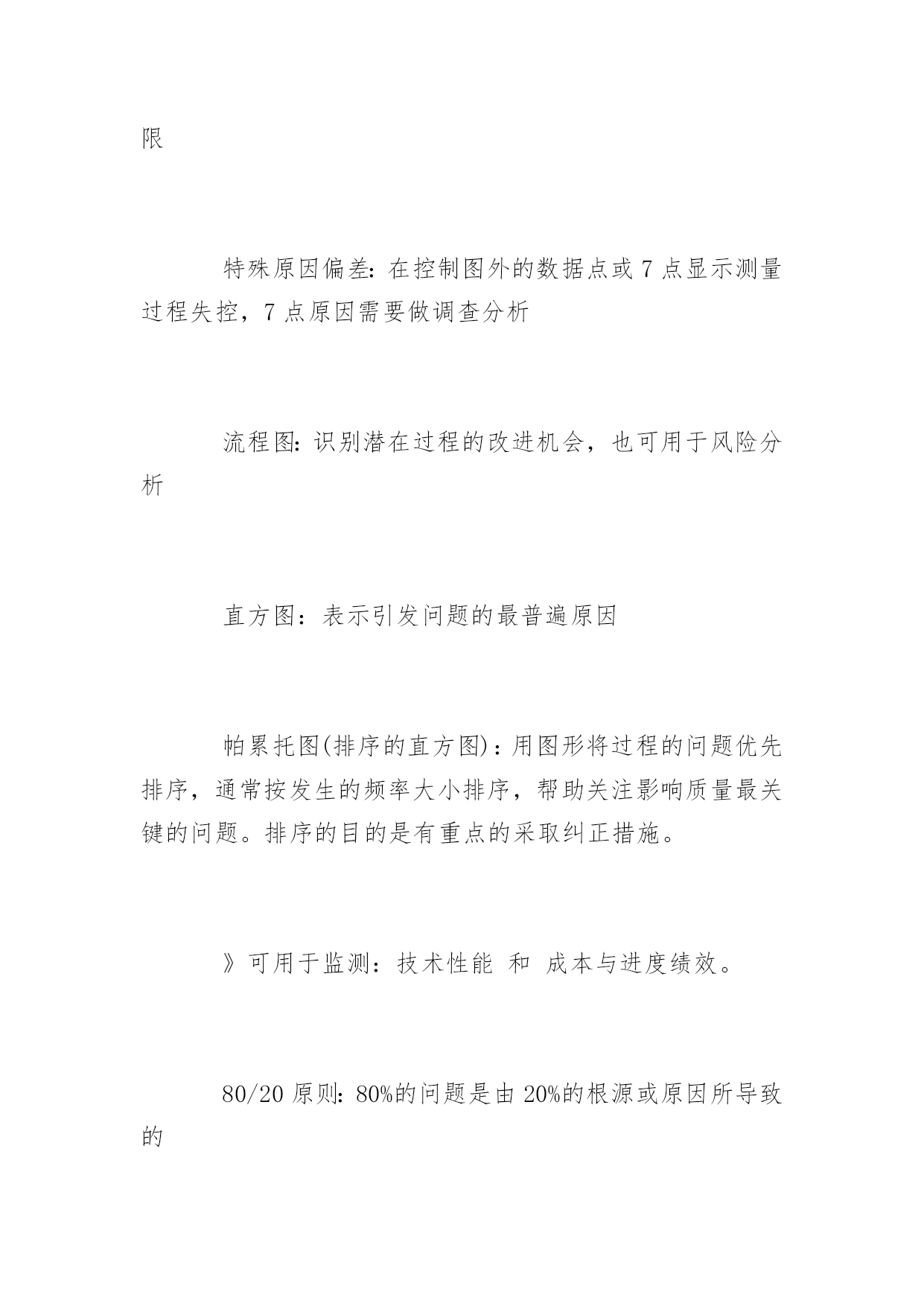 限

特殊原因偏差: 在控制图外的数据点或 7 点显示测量过程失控，7 点原因需要做调查分析

流程图: 识别潜在过程的改进机会，也可用于风险分析

直方图：表示引发问题的最普遍原因

帕累托图(排序的直方图)：用图形将过程的问题优先排序，通常按发生的频率大小排序，帮助关注影响质量最关键的问题。排序的目的是有重点的采取纠正措施。

》可用于监测：技术性能 和 成本与进度绩效。

80/20 原则: 80%的问题是由 20%的根源或原因所导致的